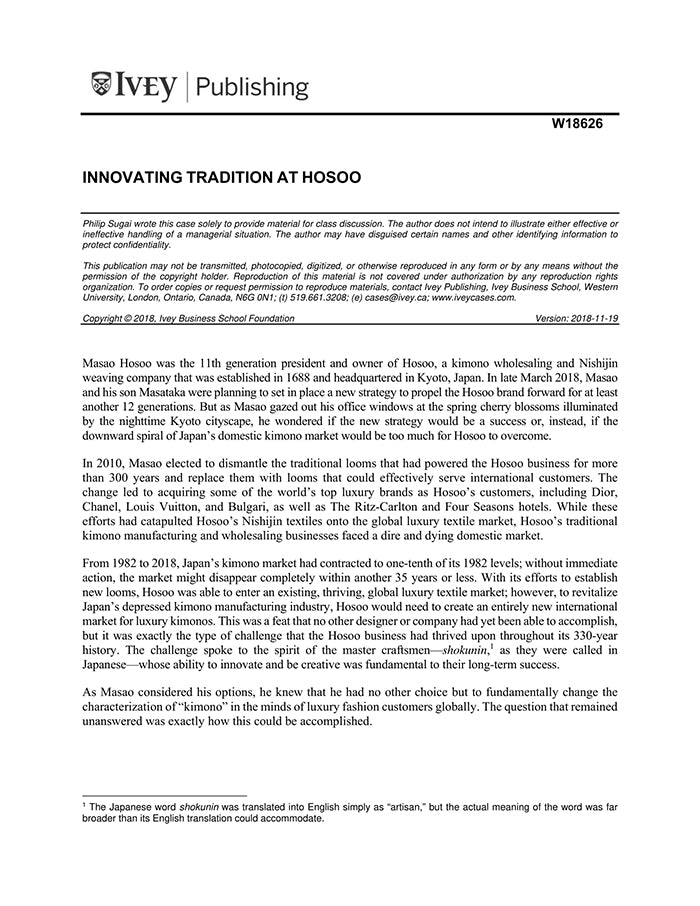 IVEY | Publishing

W18626

INNOVATING TRADITION AT HOSOO

Philip Sugai wrote this case solely to provide material for class discussion. The author does not intend to illustrate either effective or ineffective handling of a managerial situation. The author may have disguised certain names and other identifying information to protect confidentiality.

This publication may not be transmitted, photocopied, digitized, or otherwise reproduced in any form or by any means without the permission of the copyright holder. Reproduction of this material is not covered under authorization by any reproduction rights organization. To order copies or request permission to reproduce materials, contact Ivey Publishing, Ivey Business School, Western University, London, Ontario, Canada, N6G 0N1; (t) 519.661.3208; (e) cases@ivey.ca; www.iveycases.com.

Copyright © 2018, Ivey Business School Foundation    Version: 2018-11-19

Masao Hosoo was the 11th generation president and owner of Hosoo, a kimono wholesaling and Nishijin weaving company that was established in 1688 and headquartered in Kyoto, Japan. In late March 2018, Masao and his son Masataka were planning to set in place a new strategy to propel the Hosoo brand forward for at least another 12 generations. But as Masao gazed out his office windows at the spring cherry blossoms illuminated by the nighttime Kyoto cityscape, he wondered if the new strategy would be a success or, instead, if the downward spiral of Japan's domestic kimono market would be too much for Hosoo to overcome.

In 2010, Masao elected to dismantle the traditional looms that had powered the Hosoo business for more than 300 years and replace them with looms that could effectively serve international customers. The change led to acquiring some of the world's top luxury brands as Hosoo's customers, including Dior, Chanel, Louis Vuitton, and Bulgari, as well as The Ritz-Carlton and Four Seasons hotels. While these efforts had catapulted Hosoo's Nishijin textiles onto the global luxury textile market, Hosoo's traditional kimono manufacturing and wholesaling businesses faced a dire and dying domestic market.

From 1982 to 2018, Japan's kimono market had contracted to one-tenth of its 1982 levels; without immediate action, the market might disappear completely within another 35 years or less. With its efforts to establish new looms, Hosoo was able to enter an existing, thriving, global luxury textile market; however, to revitalize Japan's depressed kimono manufacturing industry, Hosoo would need to create an entirely new international market for luxury kimonos. This was a feat that no other designer or company had yet been able to accomplish, but it was exactly the type of challenge that the Hosoo business had thrived upon throughout its 330-year history. The challenge spoke to the spirit of the master craftsmen—shokunin,$^1$ as they were called in Japanese—whose ability to innovate and be creative was fundamental to their long-term success.

As Masao considered his options, he knew that he had no other choice but to fundamentally change the characterization of "kimono" in the minds of luxury fashion customers globally. The question that remained unanswered was exactly how this could be accomplished.

$^1$ The Japanese word shokunin was translated into English simply as "artisan," but the actual meaning of the word was far broader than its English translation could accommodate.